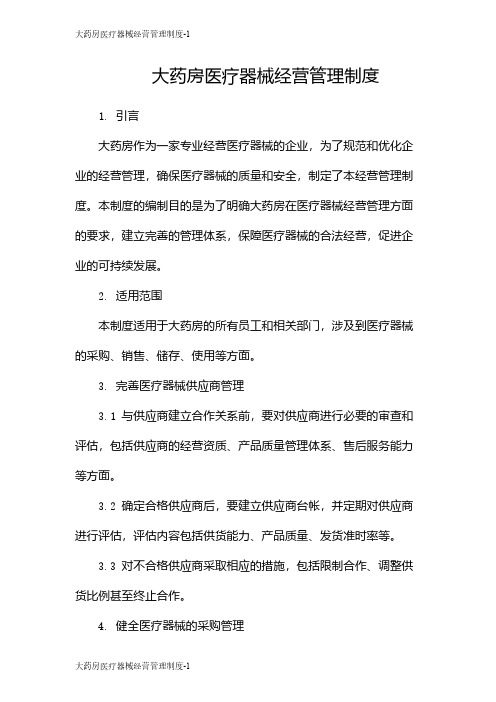 大药房医疗器械经营管理制度-1

大药房医疗器械经营管理制度

1. 引言

大药房作为一家专业经营医疗器械的企业，为了规范和优化企业的经营管理，确保医疗器械的质量和安全，制定了本经营管理制度。本制度的编制目的是为了明确大药房在医疗器械经营管理方面的要求，建立完善的管理体系，保障医疗器械的合法经营，促进企业的可持续发展。

2. 适用范围

本制度适用于大药房的所有员工和相关部门，涉及到医疗器械的采购、销售、储存、使用等方面。

3. 完善医疗器械供应商管理

3.1 与供应商建立合作关系前，要对供应商进行必要的审查和评估，包括供应商的经营资质、产品质量管理体系、售后服务能力等方面。

3.2 确定合格供应商后，要建立供应商台帐，并定期对供应商进行评估，评估内容包括供货能力、产品质量、发货准时率等。

3.3 对不合格供应商采取相应的措施，包括限制合作、调整供货比例甚至终止合作。

4. 健全医疗器械的采购管理

大药房医疗器械经营管理制度-1